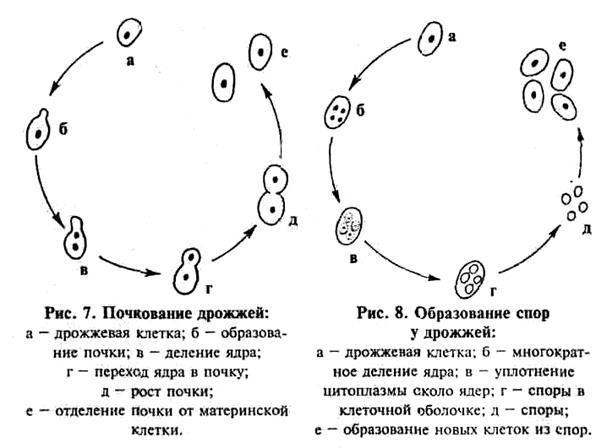 а

б

в

г

д

е

Рис. 7. Почкование дрожжей:
а – дрожжевая клетка; б – образование почки; в – деление ядра; г – переход ядра в почку; д – рост почки; е – отделение почки от материнской клетки.

а

б

в

г

д

е

Рис. 8. Образование спор у дрожжей:
а – дрожжевая клетка; б – многократное деление ядра; в – уплотнение цитоплазмы сколо ядер; г – споры в клеточной оболочке; д – споры; е – образование новых клеток из спор.